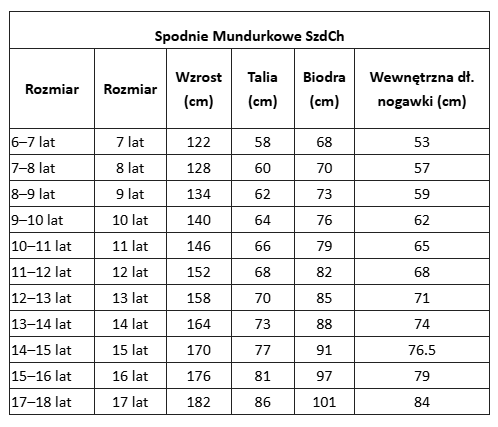 Spodnie Mundurkowe SzdCh

| Rozmiar | Rozmiar | Wzrost (cm) | Talia (cm) | Biodra (cm) | Wewnętrzna dł. nogawki (cm) |
|---|---|---|---|---|---|
| 6–7 lat | 7 lat | 122 | 58 | 68 | 53 |
| 7–8 lat | 8 lat | 128 | 60 | 70 | 57 |
| 8–9 lat | 9 lat | 134 | 62 | 73 | 59 |
| 9–10 lat | 10 lat | 140 | 64 | 76 | 62 |
| 10–11 lat | 11 lat | 146 | 66 | 79 | 65 |
| 11–12 lat | 12 lat | 152 | 68 | 82 | 68 |
| 12–13 lat | 13 lat | 158 | 70 | 85 | 71 |
| 13–14 lat | 14 lat | 164 | 73 | 88 | 74 |
| 14–15 lat | 15 lat | 170 | 77 | 91 | 76.5 |
| 15–16 lat | 16 lat | 176 | 81 | 97 | 79 |
| 17–18 lat | 17 lat | 182 | 86 | 101 | 84 |